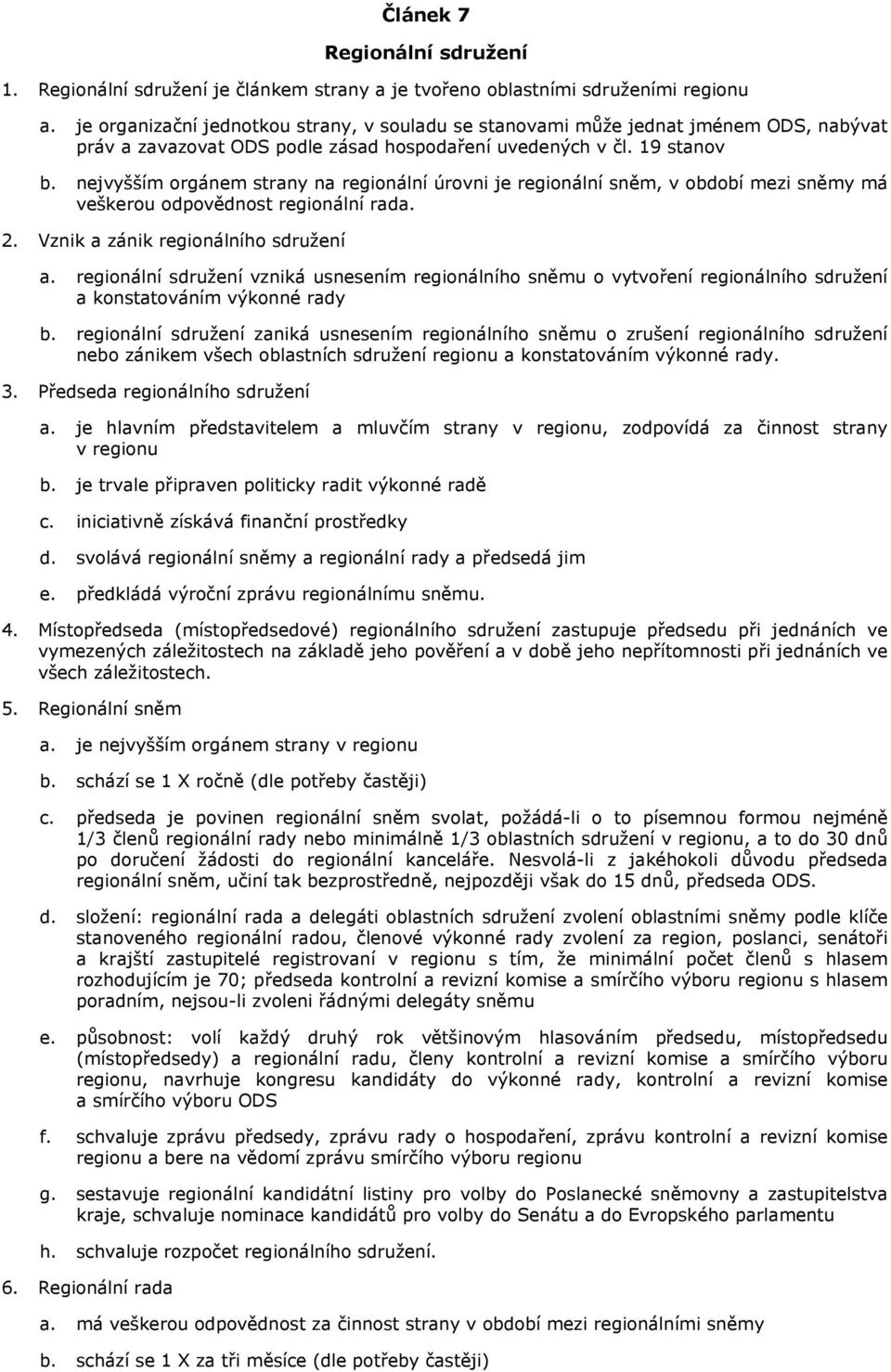 Článek 7

Regionální sdružení

1. Regionální sdružení je článkem strany a je tvořeno oblastními sdruženími regionu

a. je organizační jednotkou strany, v souladu se stanovami může jednat jménem ODS, nabývat práv a zavazovat ODS podle zásad hospodaření uvedených v čl. 19 stanov

b. nejvyšším orgánem strany na regionální úrovni je regionální sněm, v období mezi sněmy má veškerou odpovědnost regionální rada.

2. Vznik a zánik regionálního sdružení

a. regionální sdružení vzniká usnesením regionálního sněmu o vytvoření regionálního sdružení a konstatováním výkonné rady

b. regionální sdružení zaniká usnesením regionálního sněmu o zrušení regionálního sdružení nebo zánikem všech oblastních sdružení regionu a konstatováním výkonné rady.

3. Předseda regionálního sdružení

a. je hlavním představitelem a mluvčím strany v regionu, zodpovídá za činnost strany v regionu

b. je trvale připraven politicky radit výkonné radě

c. iniciativně získává finanční prostředky

d. svolává regionální sněmy a regionální rady a předsedá jim

e. předkládá výroční zprávu regionálnímu sněmu.

4. Místopředseda (místopředsedové) regionálního sdružení zastupuje předsedu při jednáních ve vymezených záležitostech na základě jeho pověření a v době jeho nepřítomnosti při jednáních ve všech záležitostech.

5. Regionální sněm

a. je nejvyšším orgánem strany v regionu

b. schází se 1 X ročně (dle potřeby častěji)

c. předseda je povinen regionální sněm svolat, požádá-li o to písemnou formou nejméně 1/3 členů regionální rady nebo minimálně 1/3 oblastních sdružení v regionu, a to do 30 dnů po doručení žádosti do regionální kanceláře. Nesvolá-li z jakéhokoli důvodu předseda regionální sněm, učiní tak bezprostředně, nejpozději však do 15 dnů, předseda ODS.

d. složení: regionální rada a delegáti oblastních sdružení zvolení oblastními sněmy podle klíče stanoveného regionální radou, členové výkonné rady zvolení za region, poslanci, senátoři a krajští zastupitelé registrovaní v regionu s tím, že minimální počet členů s hlasem rozhodujícím je 70; předseda kontrolní a revizní komise a smírčího výboru regionu s hlasem poradním, nejsou-li zvoleni řádnými delegáty sněmu

e. působnost: volí každý druhý rok většinovým hlasováním předsedu, místopředsedu (místopředsedy) a regionální radu, členy kontrolní a revizní komise a smírčího výboru regionu, navrhuje kongresu kandidáty do výkonné rady, kontrolní a revizní komise a smírčího výboru ODS

f. schvaluje zprávu předsedy, zprávu rady o hospodaření, zprávu kontrolní a revizní komise regionu a bere na vědomí zprávu smírčího výboru regionu

g. sestavuje regionální kandidátní listiny pro volby do Poslanecké sněmovny a zastupitelstva kraje, schvaluje nominace kandidátů pro volby do Senátu a do Evropského parlamentu

h. schvaluje rozpočet regionálního sdružení.

6. Regionální rada

a. má veškerou odpovědnost za činnost strany v období mezi regionálními sněmy

b. schází se 1 X za tři měsíce (dle potřeby častěji)